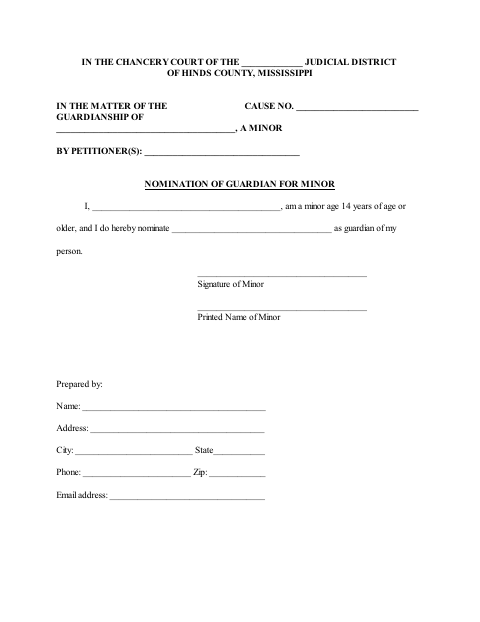 IN THE CHANCERY COURT OF THE ____ JUDICIAL DISTRICT
OF HINDS COUNTY, MISSISSIPPI

IN THE MATTER OF THE
GUARDIANSHIP OF
____, A MINOR

CAUSE NO. ____

BY PETITIONER(S): ____

NOMINATION OF GUARDIAN FOR MINOR

I, ____, am a minor age 14 years of age or older, and I do hereby nominate ____ as guardian of my person.

____
Signature of Minor

____
Printed Name of Minor

Prepared by:

Name: ____

Address: ____

City: ____ State____

Phone: ____ Zip: ____

Email address: ____